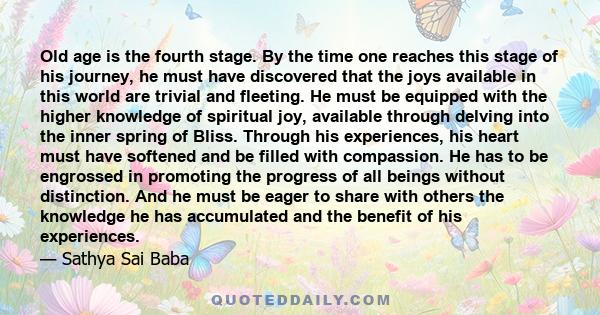 Old age is the fourth stage. By the time one reaches this stage of his journey, he must have discovered that the joys available in this world are trivial and fleeting. He must be equipped with the higher knowledge of spiritual joy, available through delving into the inner spring of Bliss. Through his experiences, his heart must have softened and be filled with compassion. He has to be engrossed in promoting the progress of all beings without distinction. And he must be eager to share with others the knowledge he has accumulated and the benefit of his experiences.
— Sathya Sai Baba

QUOTEDDAILY.COM